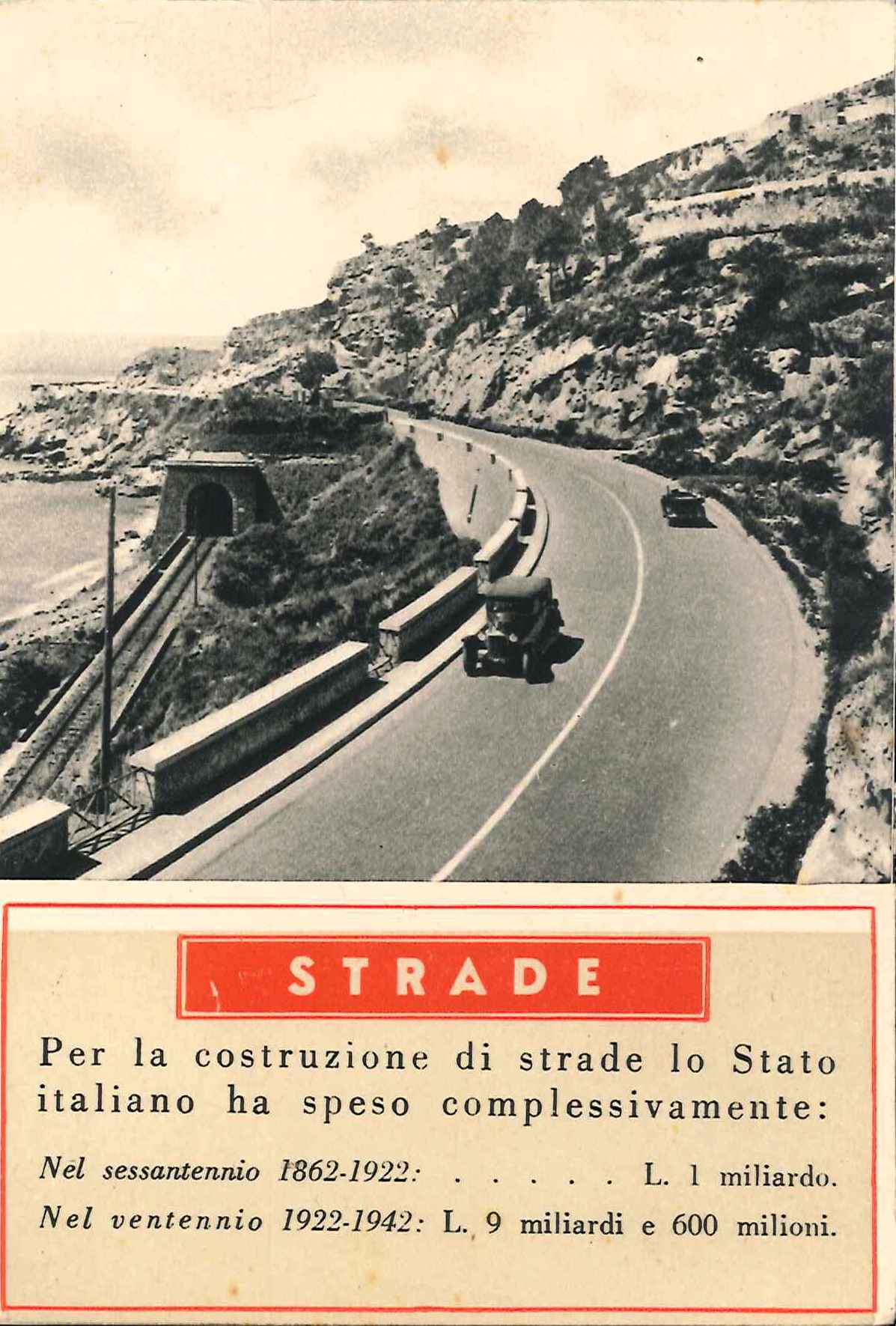 STRADE

Per la costruzione di strade lo Stato italiano ha speso complessivamente:

Nel sessantennio 1862-1922: . . . . . L. 1 miliardo.
Nel ventennio 1922-1942: L. 9 miliardi e 600 milioni.